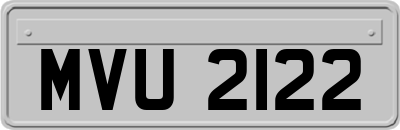 MVU 2122